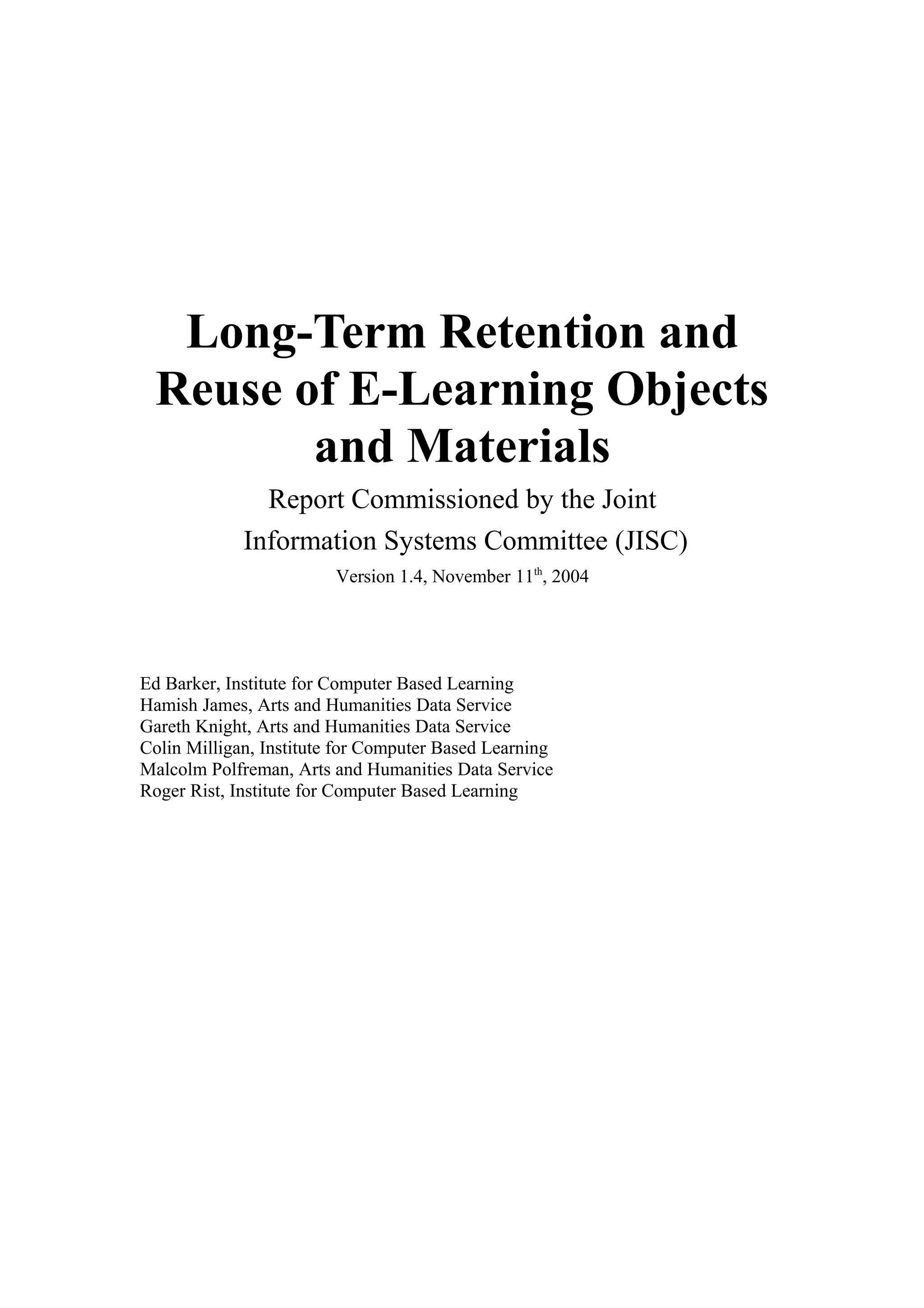 Long-Term Retention and Reuse of E-Learning Objects and Materials

Report Commissioned by the Joint Information Systems Committee (JISC)

Version 1.4, November 11th, 2004

Ed Barker, Institute for Computer Based Learning
Hamish James, Arts and Humanities Data Service
Gareth Knight, Arts and Humanities Data Service
Colin Milligan, Institute for Computer Based Learning
Malcolm Polfreman, Arts and Humanities Data Service
Roger Rist, Institute for Computer Based Learning